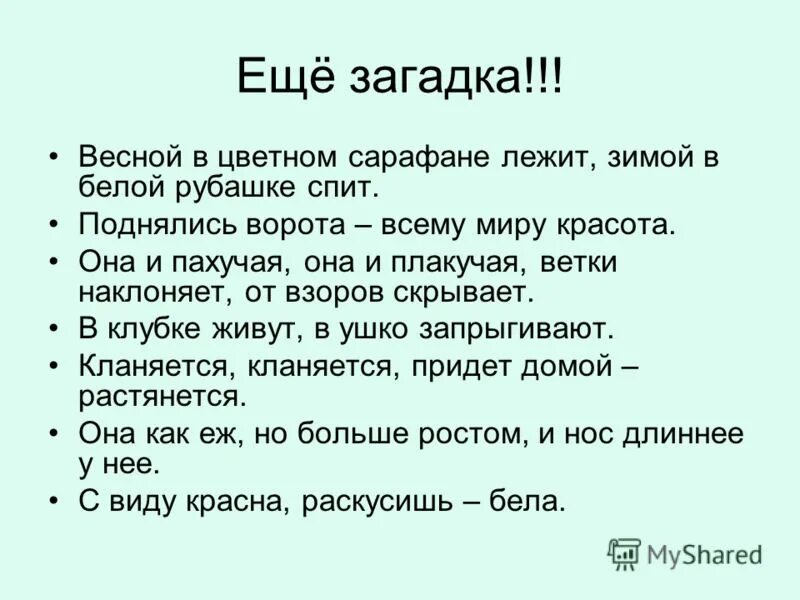 Ещё загадка!!!

• Весной в цветном сарафане лежит, зимой в белой рубашке спит.
• Поднялись ворота – всему миру красота.
• Она и пахучая, она и плакучая, ветки наклоняет, от взоров скрывает.
• В клубке живут, в ушко запрыгивают.
• Кланяется, кланяется, придет домой – растянется.
• Она как еж, но больше ростом, и нос длиннее у нее.
• С виду красна, раскусишь – бела.

MyShared